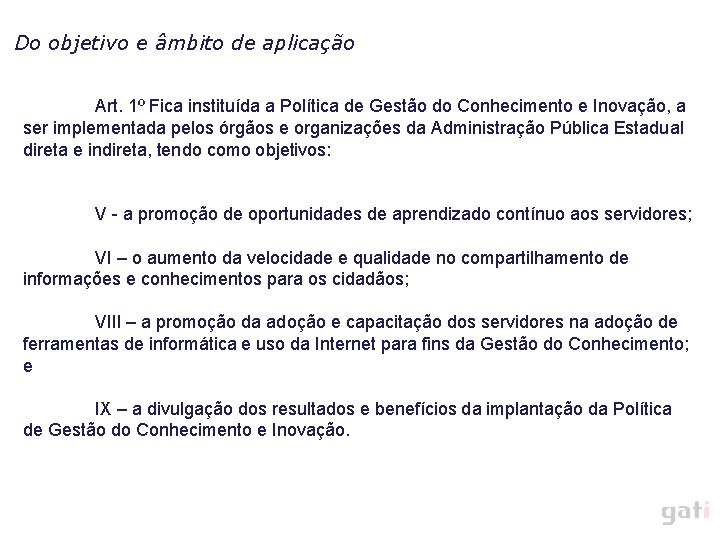 Do objetivo e âmbito de aplicação

Art. 1º Fica instituída a Política de Gestão do Conhecimento e Inovação, a ser implementada pelos órgãos e organizações da Administração Pública Estadual direta e indireta, tendo como objetivos:

V - a promoção de oportunidades de aprendizado contínuo aos servidores;

VI – o aumento da velocidade e qualidade no compartilhamento de informações e conhecimentos para os cidadãos;

VIII – a promoção da adoção e capacitação dos servidores na adoção de ferramentas de informática e uso da Internet para fins da Gestão do Conhecimento; e

IX – a divulgação dos resultados e benefícios da implantação da Política de Gestão do Conhecimento e Inovação.

gati